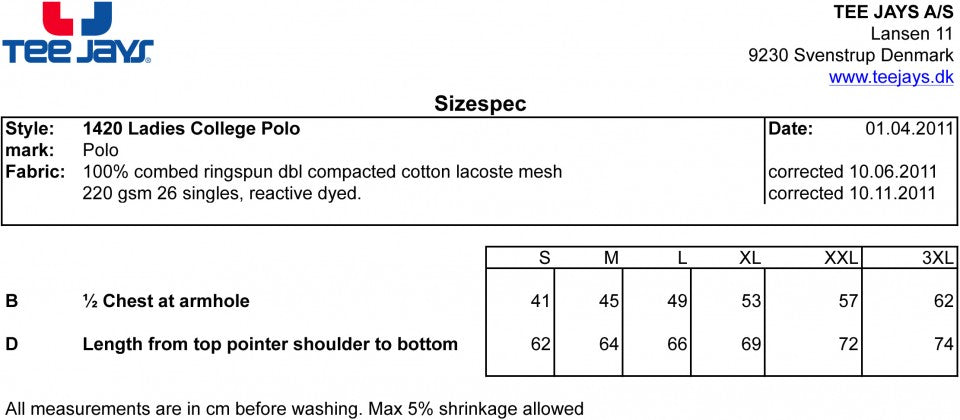 TEE JAYS

TEE JAYS A/S
Lansen 11
9230 Svenstrup Denmark
www.teejays.dk

Sizespec

Style: 1420 Ladies College Polo
mark: Polo
Fabric: 100% combed ringspun dbl compacted cotton lacoste mesh
220 gsm 26 singles, reactive dyed.

Date: 01.04.2011
corrected 10.06.2011
corrected 10.11.2011

| | | S | M | L | XL | XXL | 3XL |
|---|---|---|---|---|---|---|---|
| B | ½ Chest at armhole | 41 | 45 | 49 | 53 | 57 | 62 |
| D | Length from top pointer shoulder to bottom | 62 | 64 | 66 | 69 | 72 | 74 |

All measurements are in cm before washing. Max 5% shrinkage allowed